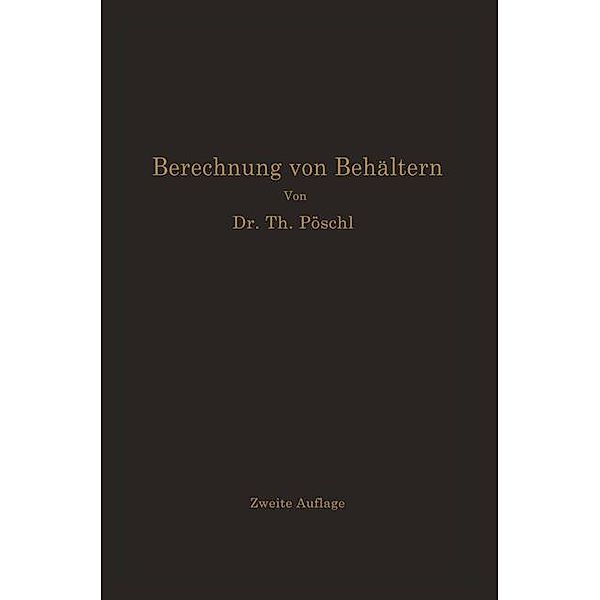 Berechnung von Behältern

Von

Dr. Th. Pöschl

Zweite Auflage